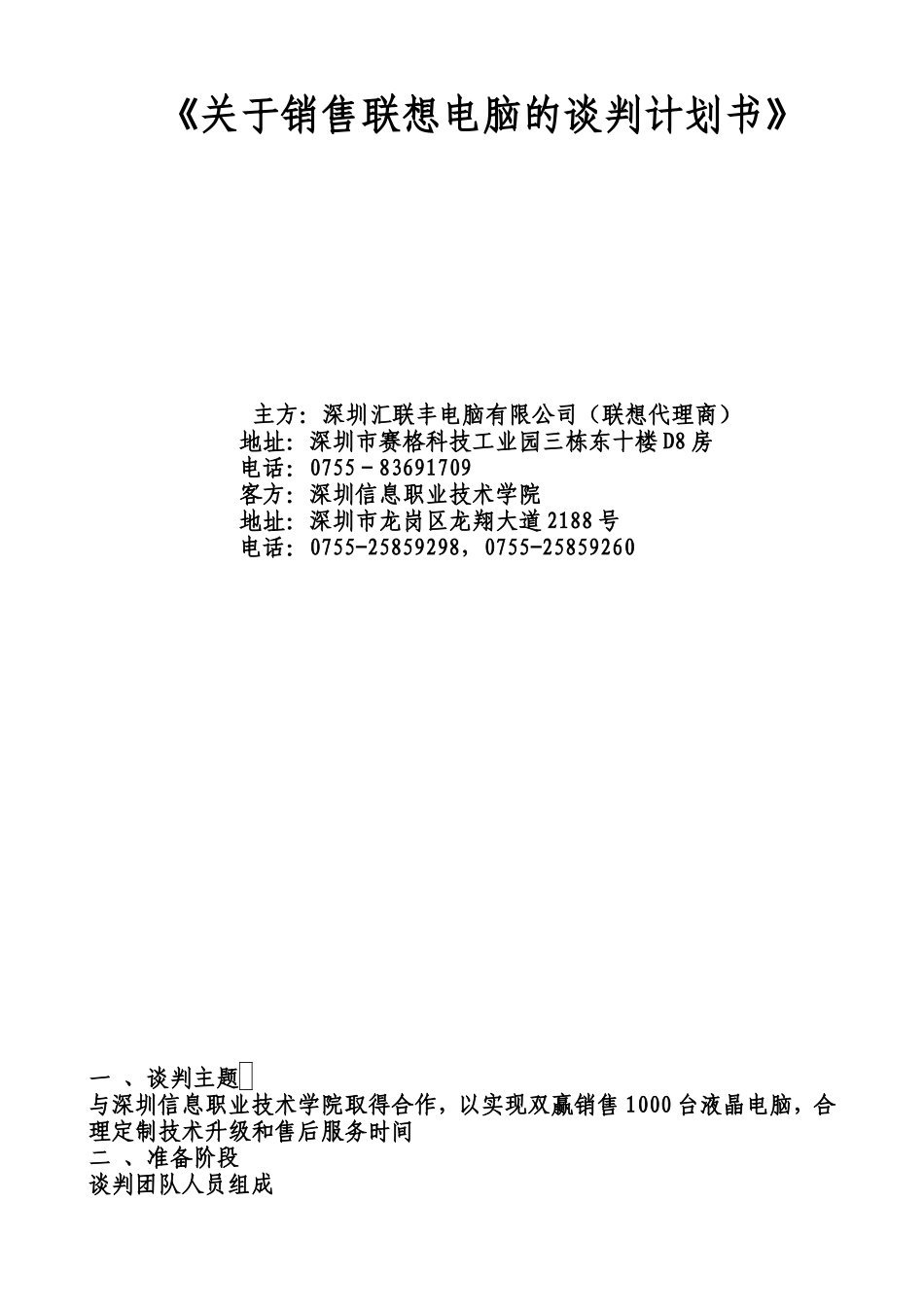 《关于销售联想电脑的谈判计划书》

主方：深圳汇联丰电脑有限公司（联想代理商）
地址：深圳市赛格科技工业园三栋东十楼D8房
电话：0755－83691709
客方：深圳信息职业技术学院
地址：深圳市龙岗区龙翔大道2188号
电话：0755-25859298，0755-25859260

一 、谈判主题
与深圳信息职业技术学院取得合作，以实现双赢销售1000台液晶电脑，合理定制技术升级和售后服务时间
二 、准备阶段
谈判团队人员组成